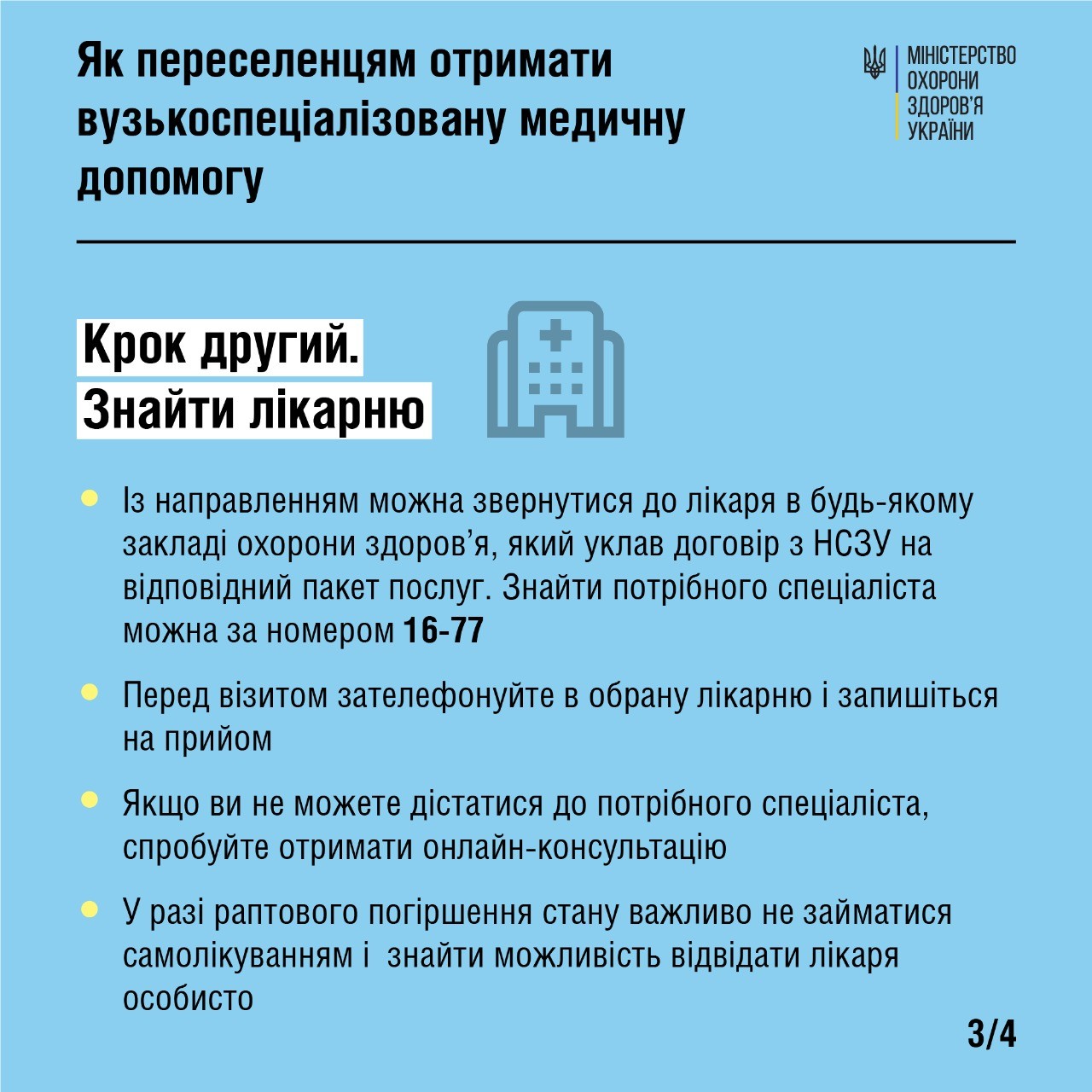 Як переселенцям отримати вузькоспеціалізовану медичну допомогу

МІНІСТЕРСТВО ОХОРОНИ ЗДОРОВ'Я УКРАЇНИ

Крок другий.
Знайти лікарню

Із направленням можна звернутися до лікаря в будь-якому закладі охорони здоров'я, який уклав договір з НСЗУ на відповідний пакет послуг. Знайти потрібного спеціаліста можна за номером 16-77

Перед візитом зателефонуйте в обрану лікарню і запишіться на прийом

Якщо ви не можете дістатися до потрібного спеціаліста, спробуйте отримати онлайн-консультацію

У разі раптового погіршення стану важливо не займатися самолікуванням і знайти можливість відвідати лікаря особисто

3/4